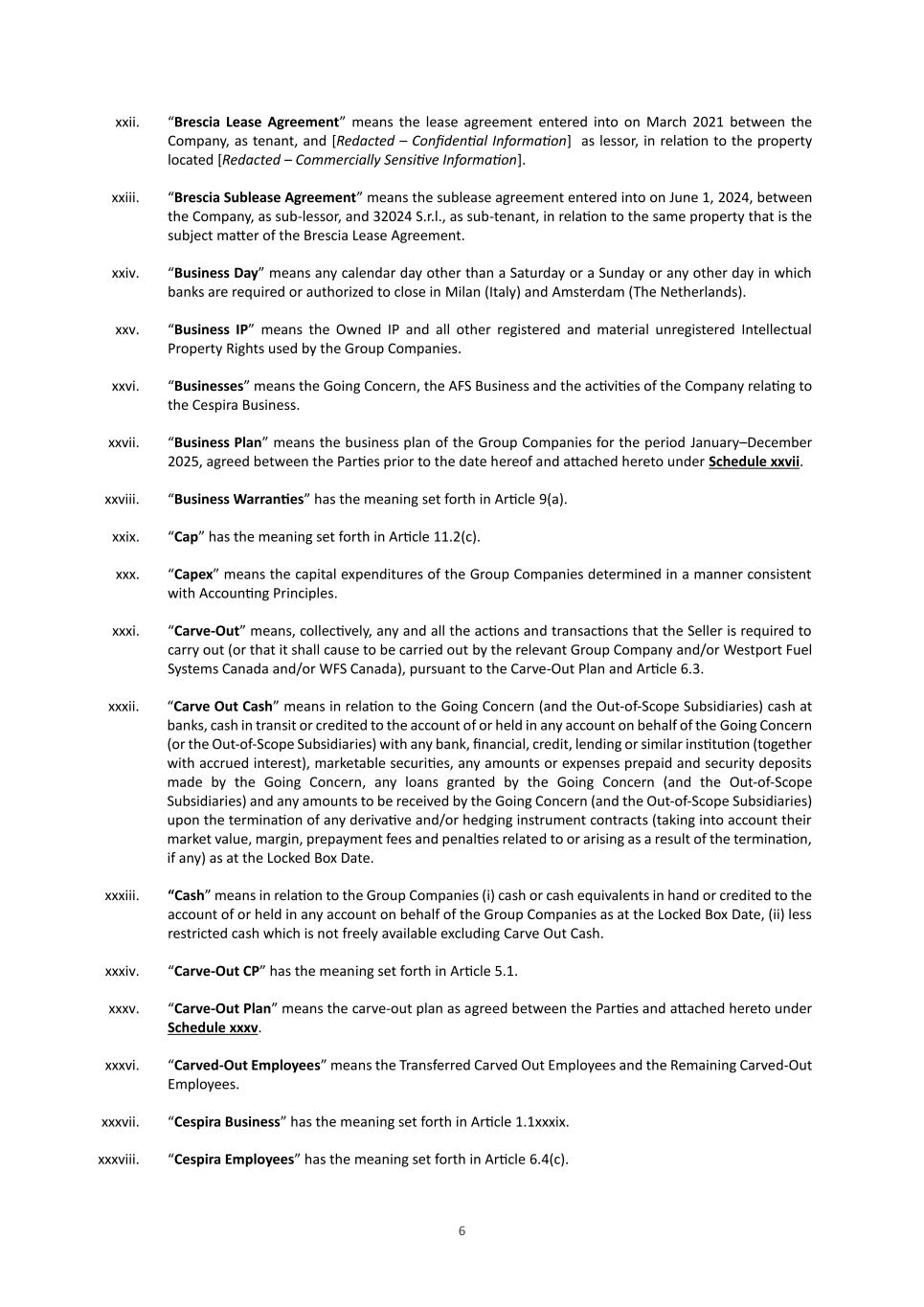 xxii. “Brescia Lease Agreement” means the lease agreement entered into on March 2021 between the Company, as tenant, and [Redacted – Confidential Information] as lessor, in relation to the property located [Redacted – Commercially Sensitive Information].

xxiii. “Brescia Sublease Agreement” means the sublease agreement entered into on June 1, 2024, between the Company, as sub-lessor, and 32024 S.r.l., as sub-tenant, in relation to the same property that is the subject matter of the Brescia Lease Agreement.

xxiv. “Business Day” means any calendar day other than a Saturday or a Sunday or any other day in which banks are required or authorized to close in Milan (Italy) and Amsterdam (The Netherlands).

xxv. “Business IP” means the Owned IP and all other registered and material unregistered Intellectual Property Rights used by the Group Companies.

xxvi. “Businesses” means the Going Concern, the AFS Business and the activities of the Company relating to the Cespira Business.

xxvii. “Business Plan” means the business plan of the Group Companies for the period January–December 2025, agreed between the Parties prior to the date hereof and attached hereto under Schedule xxvii.

xxviii. “Business Warranties” has the meaning set forth in Article 9(a).

xxix. “Cap” has the meaning set forth in Article 11.2(c).

xxx. “Capex” means the capital expenditures of the Group Companies determined in a manner consistent with Accounting Principles.

xxxi. “Carve-Out” means, collectively, any and all the actions and transactions that the Seller is required to carry out (or that it shall cause to be carried out by the relevant Group Company and/or Westport Fuel Systems Canada and/or WFS Canada), pursuant to the Carve-Out Plan and Article 6.3.

xxxii. “Carve Out Cash” means in relation to the Going Concern (and the Out-of-Scope Subsidiaries) cash at banks, cash in transit or credited to the account of or held in any account on behalf of the Going Concern (or the Out-of-Scope Subsidiaries) with any bank, financial, credit, lending or similar institution (together with accrued interest), marketable securities, any amounts or expenses prepaid and security deposits made by the Going Concern, any loans granted by the Going Concern (and the Out-of-Scope Subsidiaries) and any amounts to be received by the Going Concern (and the Out-of-Scope Subsidiaries) upon the termination of any derivative and/or hedging instrument contracts (taking into account their market value, margin, prepayment fees and penalties related to or arising as a result of the termination, if any) as at the Locked Box Date.

xxxiii. “Cash” means in relation to the Group Companies (i) cash or cash equivalents in hand or credited to the account of or held in any account on behalf of the Group Companies as at the Locked Box Date, (ii) less restricted cash which is not freely available excluding Carve Out Cash.

xxxiv. “Carve-Out CP” has the meaning set forth in Article 5.1.

xxxv. “Carve-Out Plan” means the carve-out plan as agreed between the Parties and attached hereto under Schedule xxxv.

xxxvi. “Carved-Out Employees” means the Transferred Carved Out Employees and the Remaining Carved-Out Employees.

xxxvii. “Cespira Business” has the meaning set forth in Article 1.1xxxix.

xxxviii. “Cespira Employees” has the meaning set forth in Article 6.4(c).

6